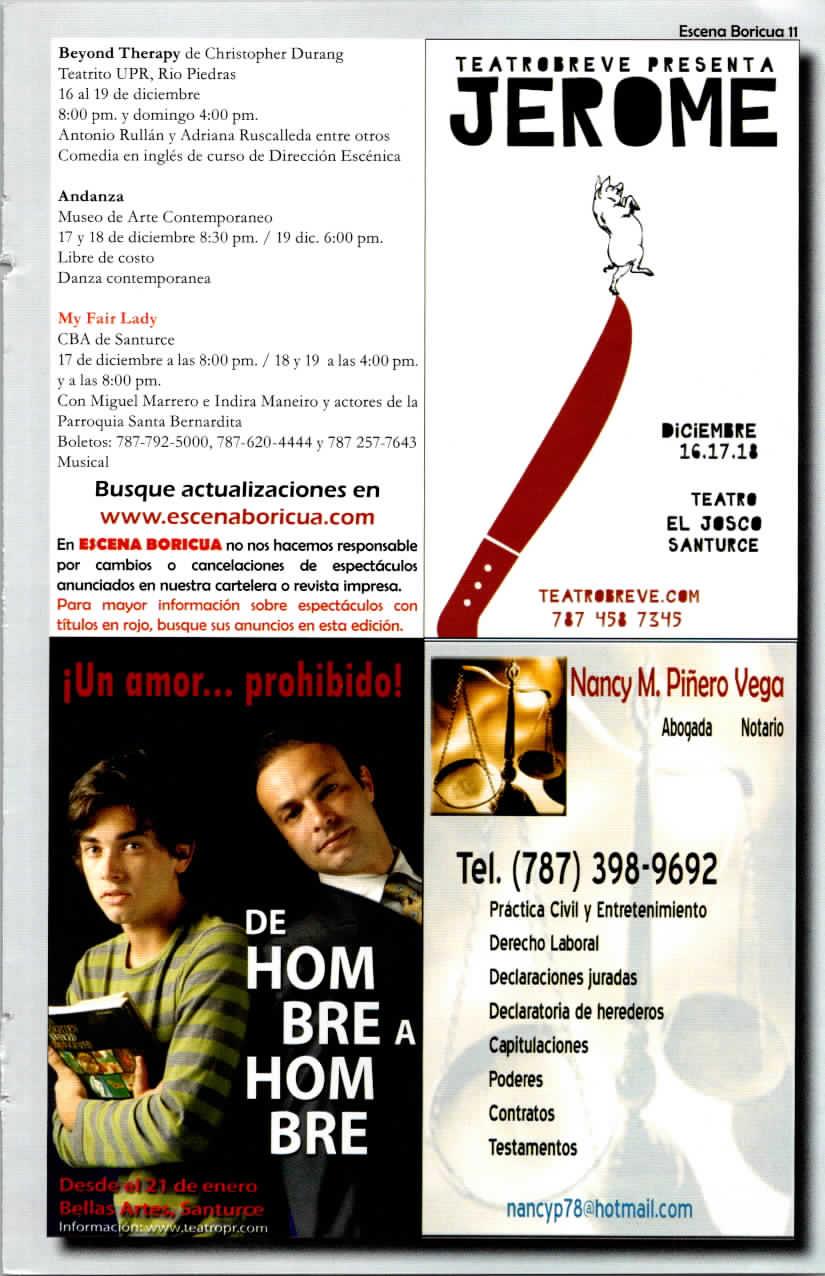 Escena Boricua 11

**Beyond Therapy** de Christopher Durang
Teatrito UPR, Rio Piedras
16 al 19 de diciembre
8:00 pm. y domingo 4:00 pm.
Antonio Rullán y Adriana Ruscalleda entre otros
Comedia en inglés de curso de Dirección Escénica

**Andanza**
Museo de Arte Contemporaneo
17 y 18 de diciembre 8:30 pm. / 19 dic. 6:00 pm.
Libre de costo
Danza contemporanea

**My Fair Lady**
CBA de Santurce
17 de diciembre a las 8:00 pm. / 18 y 19 a las 4:00 pm. y a las 8:00 pm.
Con Miguel Marrero e Indira Maneiro y actores de la Parroquia Santa Bernardita
Boletos: 787-792-5000, 787-620-4444 y 787 257-7643
Musical

Busque actualizaciones en
www.escenaboricua.com

En ESCENA BORICUA no nos hacemos responsable por cambios o cancelaciones de espectáculos anunciados en nuestra cartelera o revista impresa.
Para mayor información sobre espectáculos con títulos en rojo, busque sus anuncios en esta edición.

TEATROBREVE PRESENTA
JEROME

DICIEMBRE
16.17.18

TEATRO
EL JOSCO
SANTURCE

TEATROBREVE.COM
787 458 7345

¡Un amor... prohibido!

DE
HOM
BRE A
HOM
BRE

Desde el 21 de enero
Bellas Artes, Santurce
Información: www.teatropr.com

Nancy M. Piñero Vega
Abogada Notario

Tel. (787) 398-9692
Práctica Civil y Entretenimiento
Derecho Laboral
Declaraciones juradas
Declaratoria de herederos
Capitulaciones
Poderes
Contratos
Testamentos

nancyp78@hotmail.com